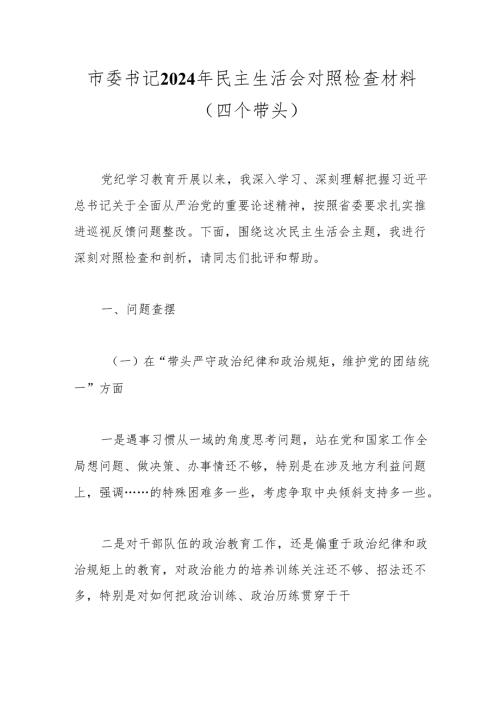 市委书记2024年民主生活会对照检查材料
（四个带头）

党纪学习教育开展以来，我深入学习、深刻理解把握习近平总书记关于全面从严治党的重要论述精神，按照省委要求扎实推进巡视反馈问题整改。下面，围绕这次民主生活会主题，我进行深刻对照检查和剖析，请同志们批评和帮助。

一、问题查摆

（一）在“带头严守政治纪律和政治规矩，维护党的团结统一”方面

一是遇事习惯从一域的角度思考问题，站在党和国家工作全局想问题、做决策、办事情还不够，特别是在涉及地方利益问题上，强调……的特殊困难多一些，考虑争取中央倾斜支持多一些。

二是对干部队伍的政治教育工作，还是偏重于政治纪律和政治规矩上的教育，对政治能力的培养训练关注还不够、招法还不多，特别是对如何把政治训练、政治历练贯穿于干